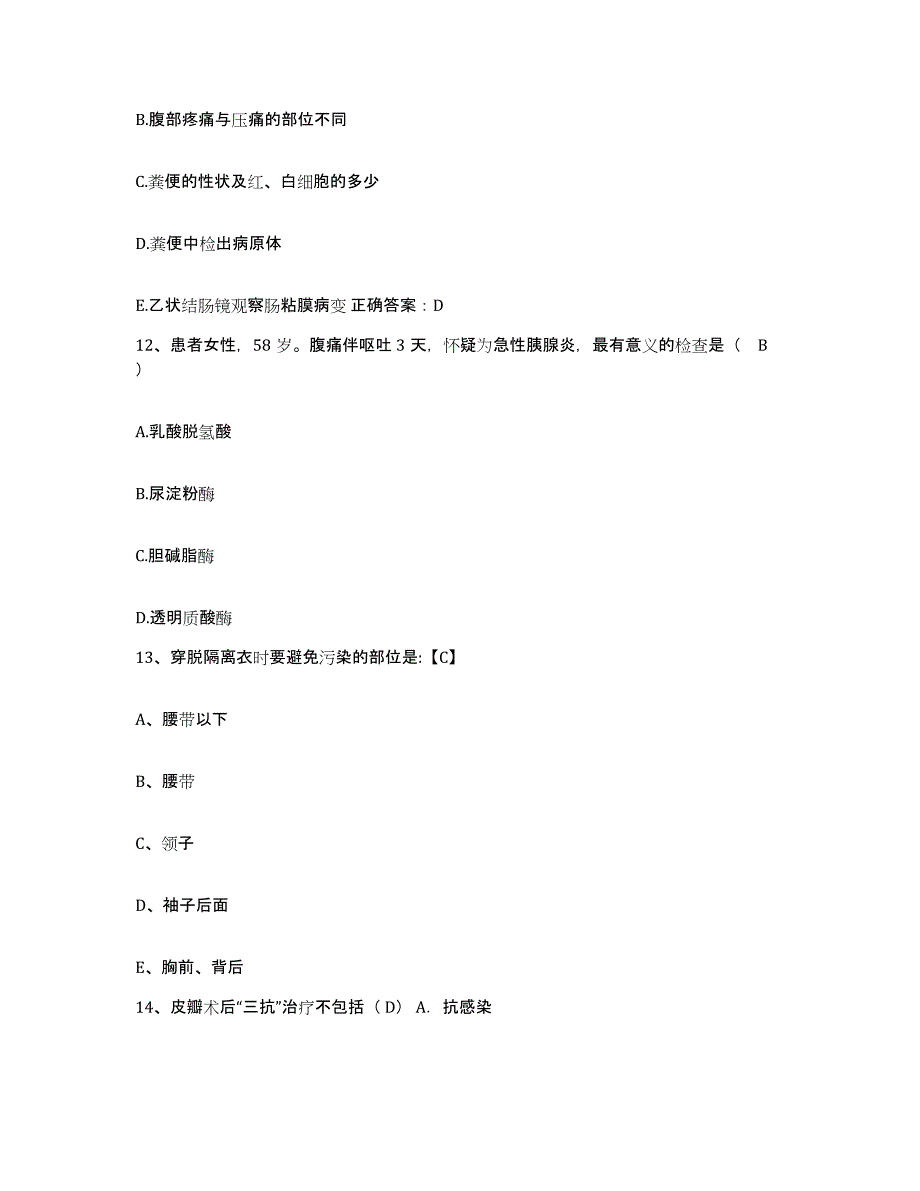 B.腹部疼痛与压痛的部位不同

C.粪便的性状及红、白细胞的多少

D.粪便中检出病原体

E.乙状结肠镜观察肠粘膜病变 正确答案：D

12、患者女性，58 岁。腹痛伴呕吐 3 天，怀疑为急性胰腺炎，最有意义的检查是（ B ）

A.乳酸脱氢酸

B.尿淀粉酶

C.胆碱脂酶

D.透明质酸酶

13、穿脱隔离衣时要避免污染的部位是:【C】

A、腰带以下

B、腰带

C、领子

D、袖子后面

E、胸前、背后

14、皮瓣术后“三抗”治疗不包括（ D） A. 抗感染